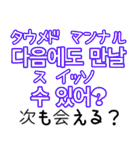 タウメド　マンナル
다음에도 만날
ス　イッソ
수 있어?
次も会える？